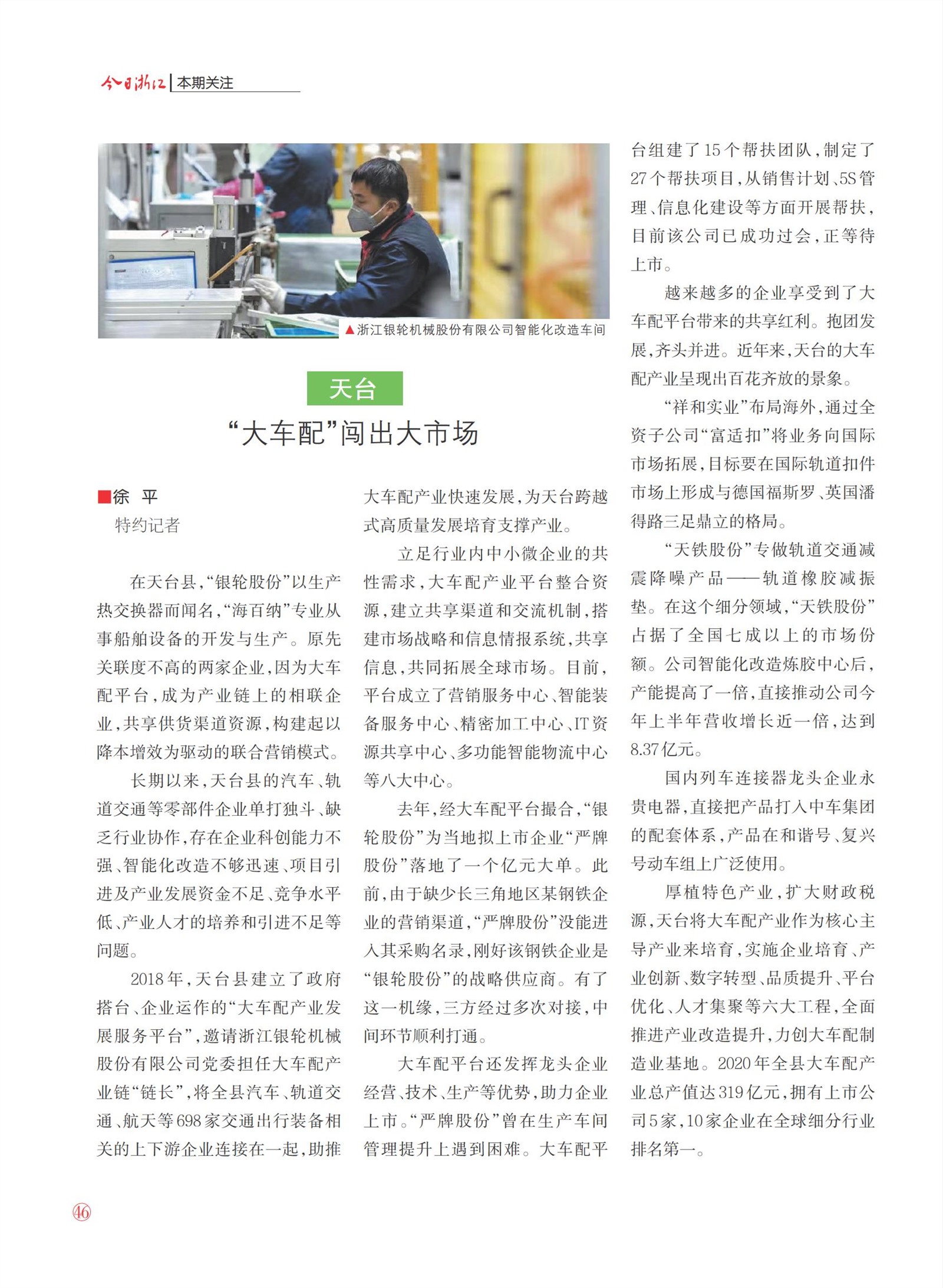 今日浙江 | 本期关注

▲浙江银轮机械股份有限公司智能化改造车间

天台
“大车配”闯出大市场

■徐 平
特约记者

在天台县，“银轮股份”以生产热交换器而闻名，“海百纳”专业从事船舶设备的开发与生产。原先关联度不高的两家企业，因为大车配平台，成为产业链上的相联企业，共享供货渠道资源，构建起以降本增效为驱动的联合营销模式。

长期以来，天台县的汽车、轨道交通等零部件企业单打独斗、缺乏行业协作，存在企业科创能力不强、智能化改造不够迅速、项目引进及产业发展资金不足、竞争水平低、产业人才的培养和引进不足等问题。

2018年，天台县建立了政府搭台、企业运作的“大车配产业发展服务平台”，邀请浙江银轮机械股份有限公司党委担任大车配产业链“链长”，将全县汽车、轨道交通、航天等698家交通出行装备相关的上下游企业连接在一起，助推大车配产业快速发展，为天台跨越式高质量发展培育支撑产业。

立足行业内中小微企业的共性需求，大车配产业平台整合资源，建立共享渠道和交流机制，搭建市场战略和信息情报系统，共享信息，共同拓展全球市场。目前，平台成立了营销服务中心、智能装备服务中心、精密加工中心、IT资源共享中心、多功能智能物流中心等八大中心。

去年，经大车配平台撮合，“银轮股份”为当地拟上市企业“严牌股份”落地了一个亿元大单。此前，由于缺少长三角地区某钢铁企业的营销渠道，“严牌股份”没能进入其采购名录，刚好该钢铁企业是“银轮股份”的战略供应商。有了这一机缘，三方经过多次对接，中间环节顺利打通。

大车配平台还发挥龙头企业经营、技术、生产等优势，助力企业上市。“严牌股份”曾在生产车间管理提升上遇到困难。大车配平台组建了15个帮扶团队，制定了27个帮扶项目，从销售计划、5S管理、信息化建设等方面开展帮扶，目前该公司已成功过会，正等待上市。

越来越多的企业享受到了大车配平台带来的共享红利。抱团发展，齐头并进。近年来，天台的大车配产业呈现出百花齐放的景象。

“祥和实业”布局海外，通过全资子公司“富适扣”将业务向国际市场拓展，目标要在国际轨道扣件市场上形成与德国福斯罗、英国潘得路三足鼎立的格局。

“天铁股份”专做轨道交通减震降噪产品——轨道橡胶减振垫。在这个细分领域，“天铁股份”占据了全国七成以上的市场份额。公司智能化改造炼胶中心后，产能提高了一倍，直接推动公司今年上半年营收增长近一倍，达到8.37亿元。

国内列车连接器龙头企业永贵电器，直接把产品打入中车集团的配套体系，产品在和谐号、复兴号动车组上广泛使用。

厚植特色产业，扩大财政税源，天台将大车配产业作为核心主导产业来培育，实施企业培育、产业创新、数字转型、品质提升、平台优化、人才集聚等六大工程，全面推进产业改造提升，力创大车配制造业基地。2020年全县大车配产业总产值达319亿元，拥有上市公司5家，10家企业在全球细分行业排名第一。

46